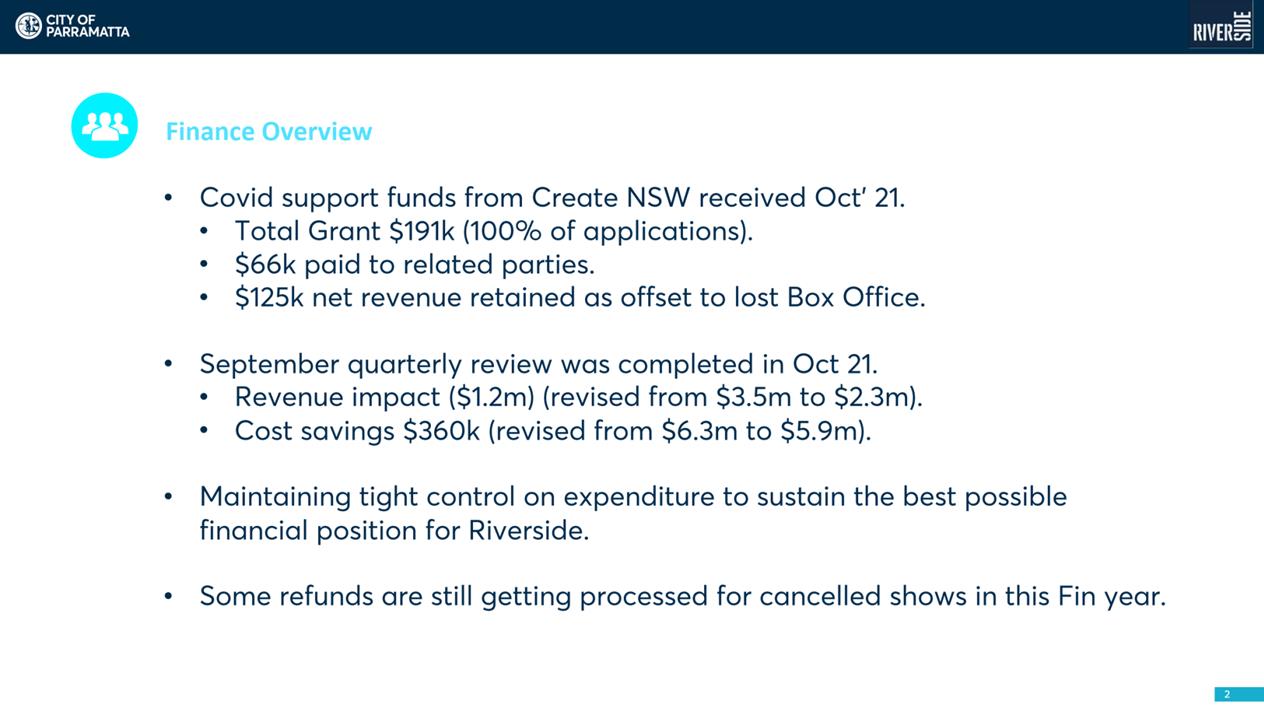 CITY OF PARRAMATTA

RIVERSIDE

Finance Overview

• Covid support funds from Create NSW received Oct' 21.
  • Total Grant \$191k (100% of applications).
  • \$66k paid to related parties.
  • \$125k net revenue retained as offset to lost Box Office.

• September quarterly review was completed in Oct 21.
  • Revenue impact (\$1.2m) (revised from \$3.5m to \$2.3m).
  • Cost savings \$360k (revised from \$6.3m to \$5.9m).

• Maintaining tight control on expenditure to sustain the best possible financial position for Riverside.

• Some refunds are still getting processed for cancelled shows in this Fin year.

2